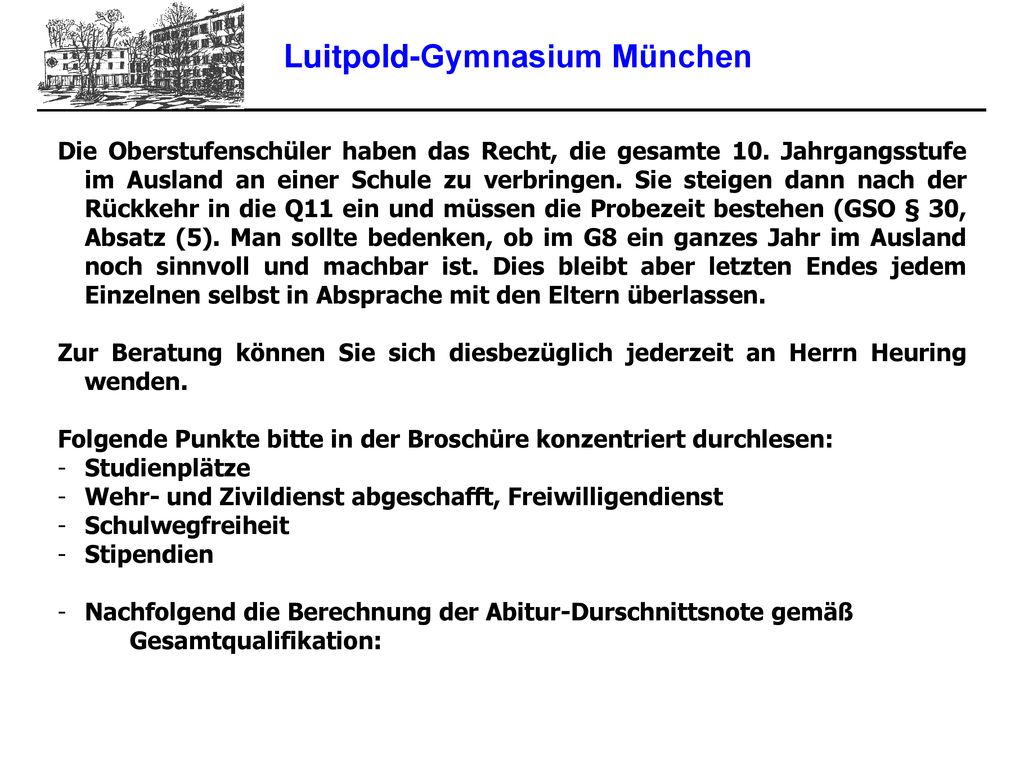 Luitpold-Gymnasium München

Die Oberstufenschüler haben das Recht, die gesamte 10. Jahrgangsstufe im Ausland an einer Schule zu verbringen. Sie steigen dann nach der Rückkehr in die Q11 ein und müssen die Probezeit bestehen (GSO § 30, Absatz (5). Man sollte bedenken, ob im G8 ein ganzes Jahr im Ausland noch sinnvoll und machbar ist. Dies bleibt aber letzten Endes jedem Einzelnen selbst in Absprache mit den Eltern überlassen.

Zur Beratung können Sie sich diesbezüglich jederzeit an Herrn Heuring wenden.

Folgende Punkte bitte in der Broschüre konzentriert durchlesen:
- Studienplätze
- Wehr- und Zivildienst abgeschafft, Freiwilligendienst
- Schulwegfreiheit
- Stipendien

- Nachfolgend die Berechnung der Abitur-Durschnittsnote gemäß Gesamtqualifikation: